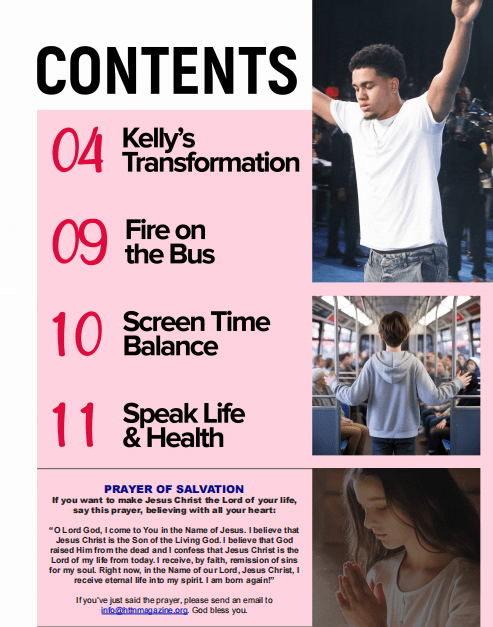 CONTENTS

04 Kelly's Transformation

09 Fire on the Bus

10 Screen Time Balance

11 Speak Life & Health

PRAYER OF SALVATION

If you want to make Jesus Christ the Lord of your life, say this prayer, believing with all your heart:

"O Lord God, I come to You in the Name of Jesus. I believe that Jesus Christ is the Son of the Living God. I believe that God raised Him from the dead and I confess that Jesus Christ is the Lord of my life from today. I receive, by faith, remission of sins for my soul. Right now, in the Name of our Lord, Jesus Christ, I receive eternal life into my spirit. I am born again!"

If you've just said the prayer, please send an email to info@httnmagazine.org. God bless you.